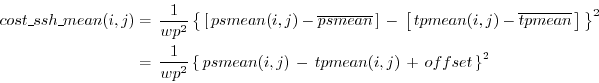 $cost\_ssh\_mean(i,j) = \frac{1}{wp^2} \left\{ \left[ psmean(i,j) - \overline{psmean} \right] - \left[ tpmean(i,j) - \overline{tpmean} \right] \right\}^2$

$= \frac{1}{wp^2} \left\{ psmean(i,j) - tpmean(i,j) + offset \right\}^2$